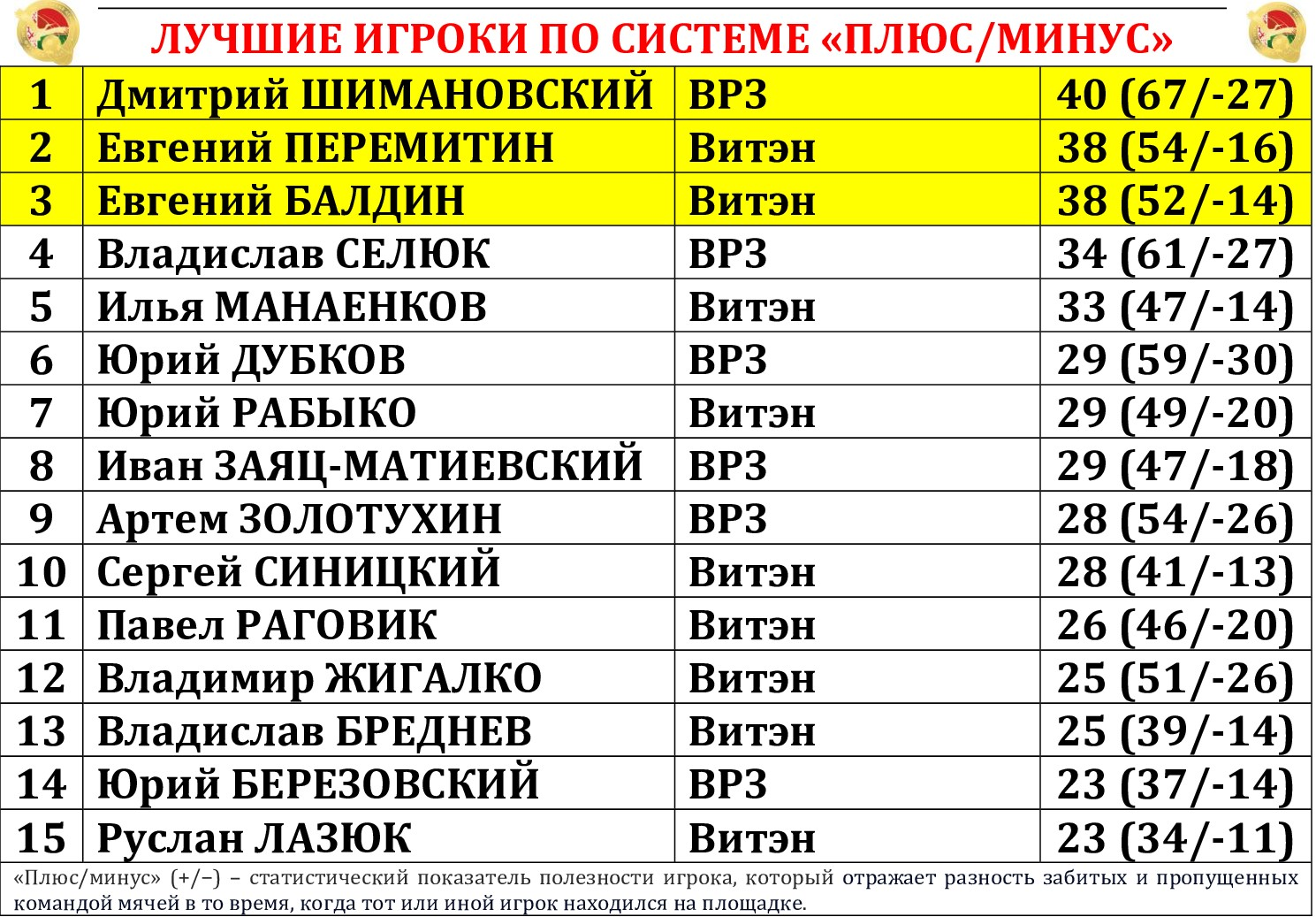 ЛУЧШИЕ ИГРОКИ ПО СИСТЕМЕ «ПЛЮС/МИНУС»

| 1 | Дмитрий ШИМАНОВСКИЙ | ВРЗ | 40 (67/-27) |
|---|---|---|---|
| 2 | Евгений ПЕРЕМИТИН | Витэн | 38 (54/-16) |
| 3 | Евгений БАЛДИН | Витэн | 38 (52/-14) |
| 4 | Владислав СЕЛЮК | ВРЗ | 34 (61/-27) |
| 5 | Илья МАНАЕНКОВ | Витэн | 33 (47/-14) |
| 6 | Юрий ДУБКОВ | ВРЗ | 29 (59/-30) |
| 7 | Юрий РАБЫКО | Витэн | 29 (49/-20) |
| 8 | Иван ЗАЯЦ-МАТИЕВСКИЙ | ВРЗ | 29 (47/-18) |
| 9 | Артем ЗОЛОТУХИН | ВРЗ | 28 (54/-26) |
| 10 | Сергей СИНИЦКИЙ | Витэн | 28 (41/-13) |
| 11 | Павел РАГОВИК | Витэн | 26 (46/-20) |
| 12 | Владимир ЖИГАЛКО | Витэн | 25 (51/-26) |
| 13 | Владислав БРЕДНЕВ | Витэн | 25 (39/-14) |
| 14 | Юрий БЕРЕЗОВСКИЙ | ВРЗ | 23 (37/-14) |
| 15 | Руслан ЛАЗЮК | Витэн | 23 (34/-11) |

«Плюс/минус» (+/–) – статистический показатель полезности игрока, который отражает разность забитых и пропущенных командой мячей в то время, когда тот или иной игрок находился на площадке.